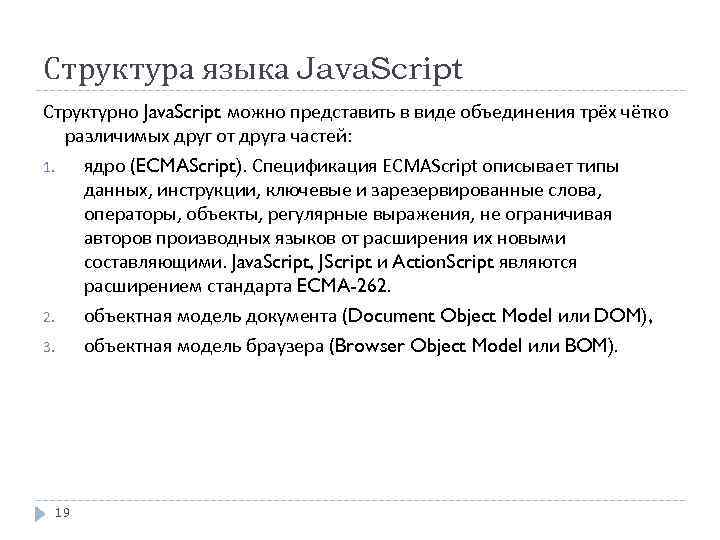 Структура языка JavaScript

Структурно JavaScript можно представить в виде объединения трёх чётко различимых друг от друга частей:

1. ядро (ECMAScript). Спецификация ECMAScript описывает типы данных, инструкции, ключевые и зарезервированные слова, операторы, объекты, регулярные выражения, не ограничивая авторов производных языков от расширения их новыми составляющими. JavaScript, JScript и ActionScript являются расширением стандарта ECMA-262.
2. объектная модель документа (Document Object Model или DOM),
3. объектная модель браузера (Browser Object Model или BOM).

19